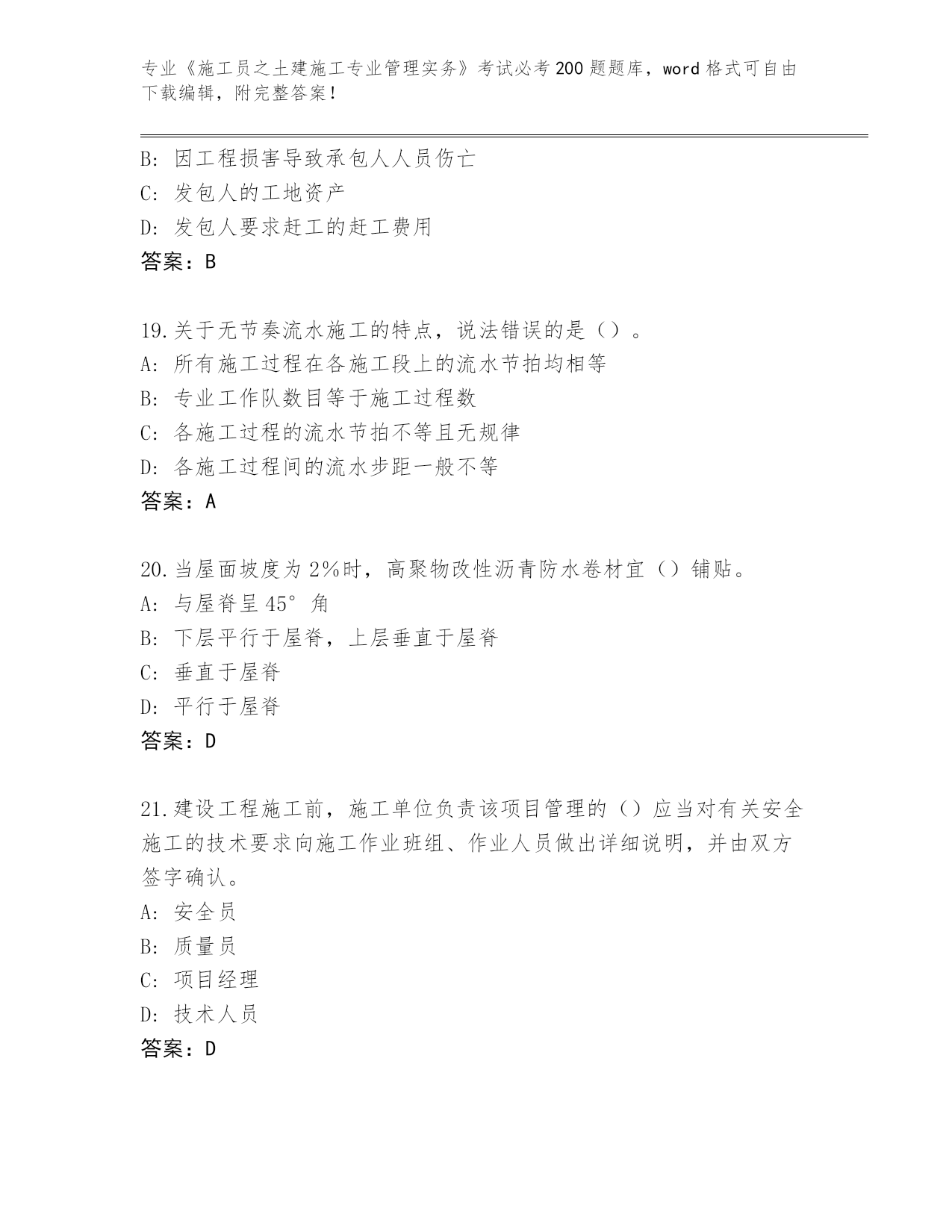 专业《施工员之土建施工专业管理实务》考试必考200题题库，word格式可自由下载编辑，附完整答案！

B: 因工程损害导致承包人人员伤亡
C: 发包人的工地资产
D: 发包人要求赶工的赶工费用
答案：B

19.关于无节奏流水施工的特点，说法错误的是（）。
A: 所有施工过程在各施工段上的流水节拍均相等
B: 专业工作队数目等于施工过程数
C: 各施工过程的流水节拍不等且无规律
D: 各施工过程间的流水步距一般不等
答案：A

20.当屋面坡度为2%时，高聚物改性沥青防水卷材宜（）铺贴。
A: 与屋脊呈45°角
B: 下层平行于屋脊，上层垂直于屋脊
C: 垂直于屋脊
D: 平行于屋脊
答案：D

21.建设工程施工前，施工单位负责该项目管理的（）应当对有关安全施工的技术要求向施工作业班组、作业人员做出详细说明，并由双方签字确认。
A: 安全员
B: 质量员
C: 项目经理
D: 技术人员
答案：D